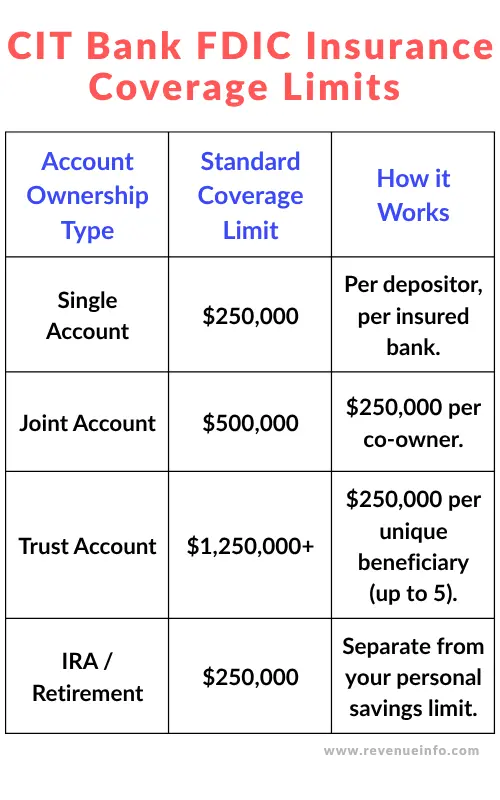 CIT Bank FDIC Insurance Coverage Limits

| Account Ownership Type | Standard Coverage Limit | How it Works |
|---|---|---|
| Single Account | \$250,000 | Per depositor, per insured bank. |
| Joint Account | \$500,000 | \$250,000 per co-owner. |
| Trust Account | \$1,250,000+ | \$250,000 per unique beneficiary (up to 5). |
| IRA / Retirement | \$250,000 | Separate from your personal savings limit. |

www.revenueinfo.com